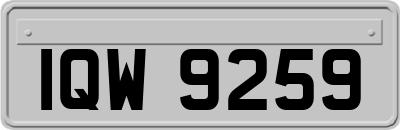 IQW 9259